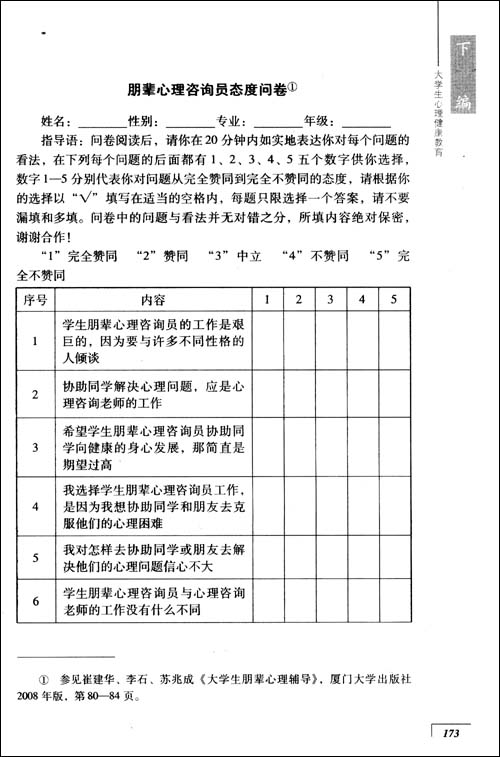 下编

大学生心理健康教育

朋辈心理咨询员态度问卷①

姓名：________性别：________专业：________年级：________

指导语：问卷阅读后，请你在20分钟内如实地表达你对每个问题的看法，在下列每个问题的后面都有1、2、3、4、5五个数字供你选择，数字1—5分别代表你对问题从完全赞同到完全不赞同的态度，请根据你的选择以“√”填写在适当的空格内，每题只限选择一个答案，请不要漏填和多填。问卷中的问题与看法并无对错之分，所填内容绝对保密，谢谢合作！

“1”完全赞同 “2”赞同 “3”中立 “4”不赞同 “5”完全不赞同

| 序号 | 内容 | 1 | 2 | 3 | 4 | 5 |
|---|---|---|---|---|---|---|
| 1 | 学生朋辈心理咨询员的工作是艰巨的，因为要与许多不同性格的人倾谈 | | | | | |
| 2 | 协助同学解决心理问题，应是心理咨询老师的工作 | | | | | |
| 3 | 希望学生朋辈心理咨询员协助同学向健康的身心发展，那简直是期望过高 | | | | | |
| 4 | 我选择学生朋辈心理咨询员工作，是因为我想协助同学和朋友去克服他们的心理困难 | | | | | |
| 5 | 我对怎样去协助同学或朋友去解决他们的心理问题信心不大 | | | | | |
| 6 | 学生朋辈心理咨询员与心理咨询老师的工作没有什么不同 | | | | | |

① 参见崔建华、李石、苏兆成《大学生朋辈心理辅导》，厦门大学出版社2008年版，第80—84页。

173